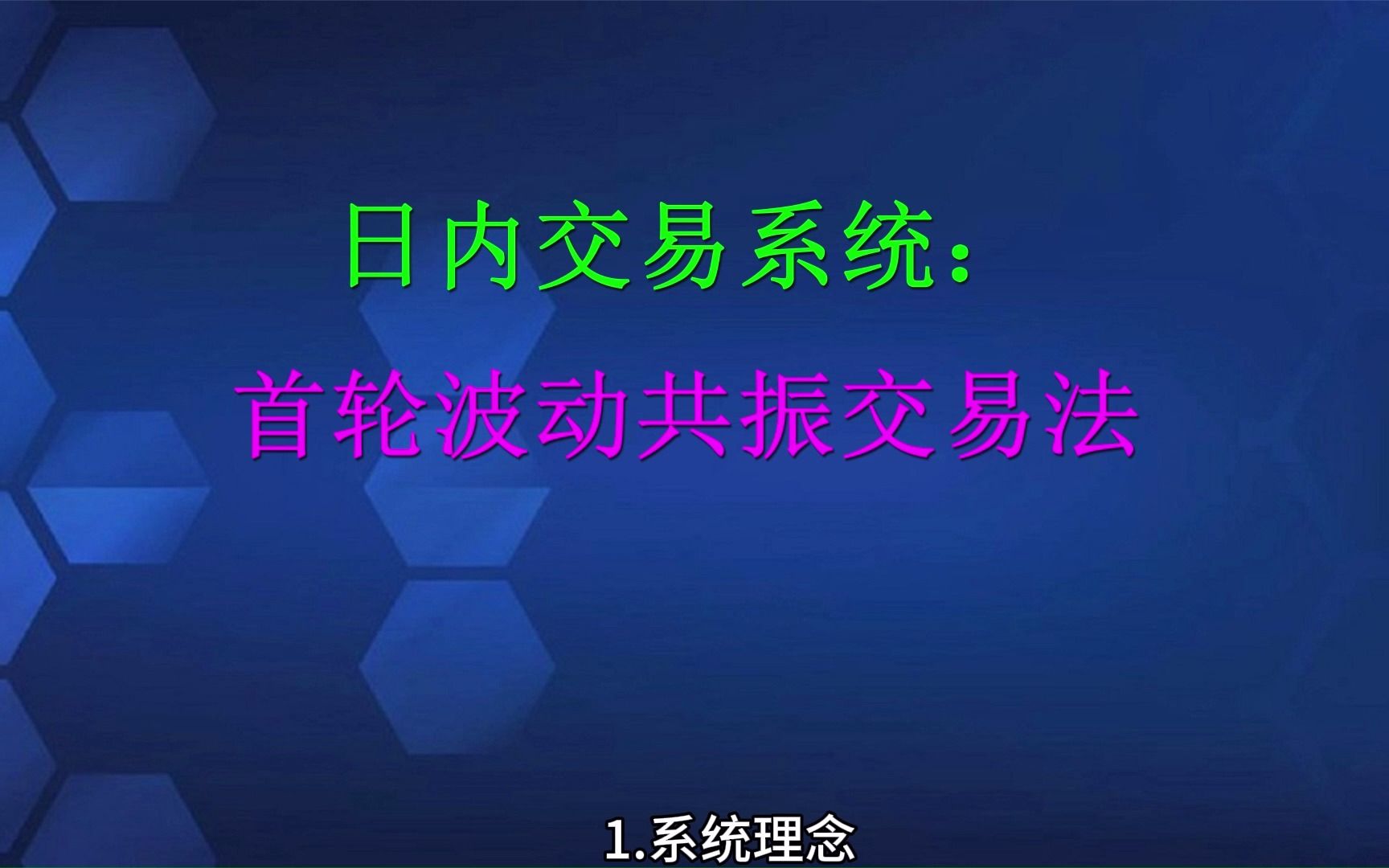 日内交易系统：

首轮波动共振交易法

1.系统理念